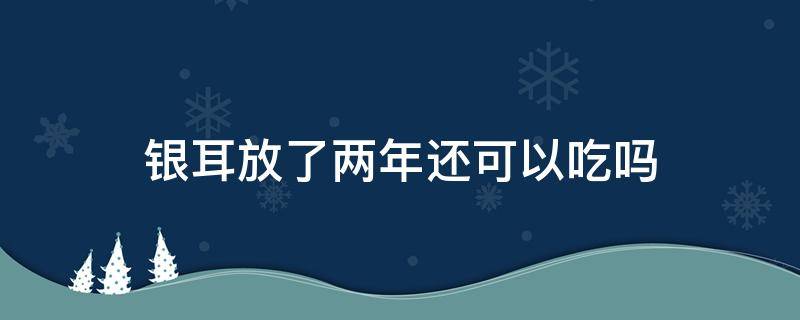 银耳放了两年还可以吃吗